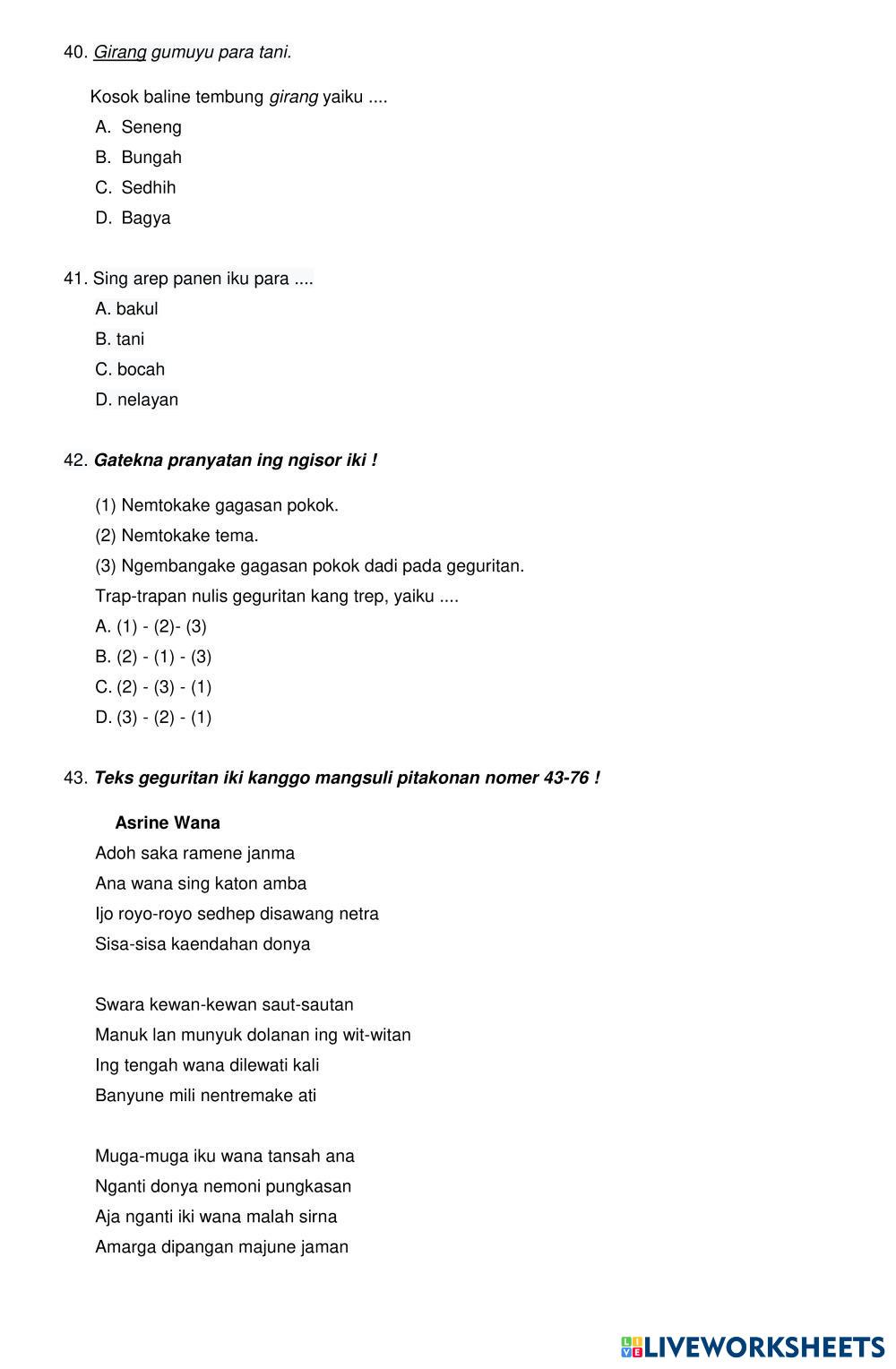 40. Girang gumuyu para tani.

Kosok baline tembung girang yaiku ....

A. Seneng

B. Bungah

C. Sedhih

D. Bagya

41. Sing arep panen iku para ....

A. bakul

B. tani

C. bocah

D. nelayan

42. Gatekna pranyatan ing ngisor iki !

(1) Nemtokake gagasan pokok.

(2) Nemtokake tema.

(3) Ngembangake gagasan pokok dadi pada geguritan.

Trap-trapan nulis geguritan kang trep, yaiku ....

A. (1) - (2)- (3)

B. (2) - (1) - (3)

C. (2) - (3) - (1)

D. (3) - (2) - (1)

43. Teks geguritan iki kanggo mangsuli pitakonan nomer 43-76 !

Asrine Wana

Adoh saka ramene janma
Ana wana sing katon amba
Ijo royo-royo sedhep disawang netra
Sisa-sisa kaendahan donya

Swara kewan-kewan saut-sautan
Manuk lan munyuk dolanan ing wit-witan
Ing tengah wana dilewati kali
Banyune mili nentremake ati

Muga-muga iku wana tansah ana
Nganti donya nemoni pungkasan
Aja nganti iki wana malah sirna
Amarga dipangan majune jaman

LIVEWORKSHEETS